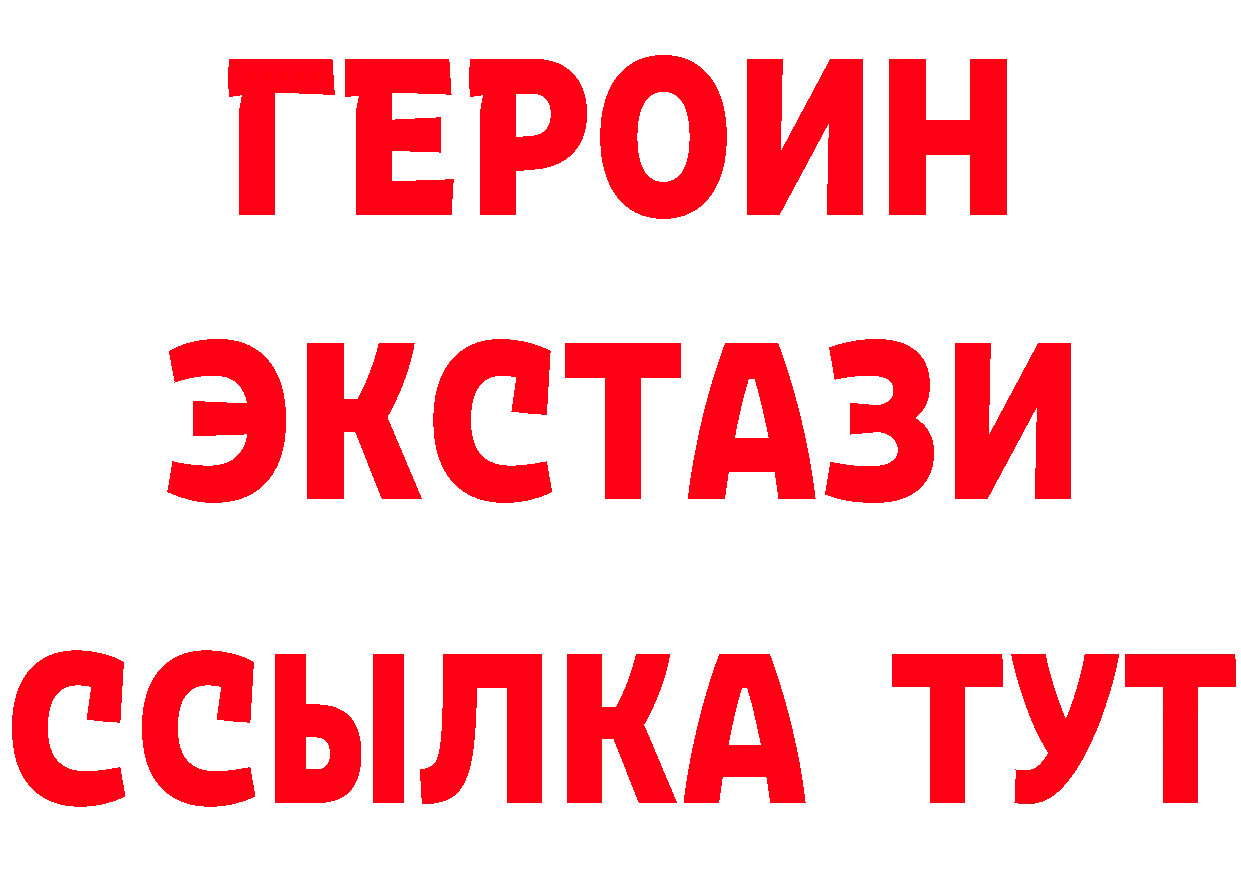 ГЕРОИН
ЭКСТАЗИ
ССЫЛКА ТУТ